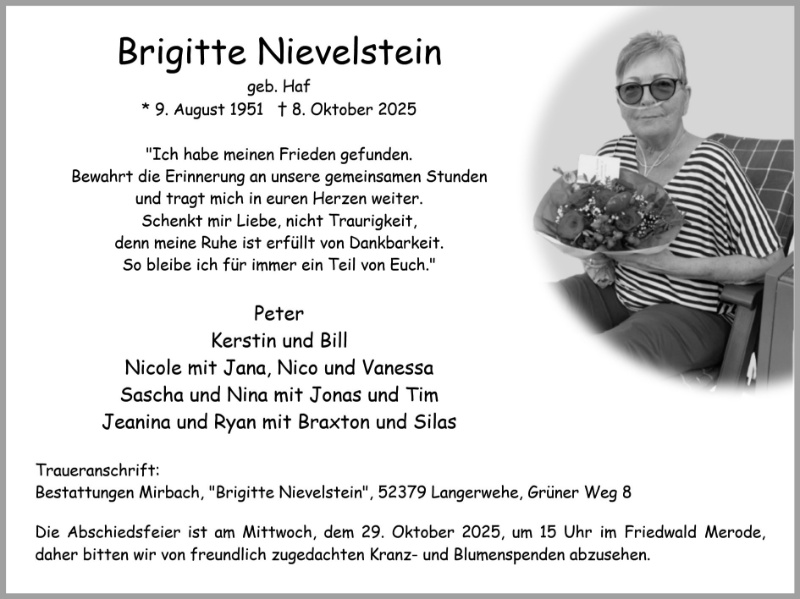 Brigitte Nievelstein
geb. Haf
* 9. August 1951 † 8. Oktober 2025

"Ich habe meinen Frieden gefunden.
Bewahrt die Erinnerung an unsere gemeinsamen Stunden
und tragt mich in euren Herzen weiter.
Schenkt mir Liebe, nicht Traurigkeit,
denn meine Ruhe ist erfüllt von Dankbarkeit.
So bleibe ich für immer ein Teil von Euch."

Peter
Kerstin und Bill
Nicole mit Jana, Nico und Vanessa
Sascha und Nina mit Jonas und Tim
Jeanina und Ryan mit Braxton und Silas

Traueranschrift:
Bestattungen Mirbach, "Brigitte Nievelstein", 52379 Langerwehe, Grüner Weg 8

Die Abschiedsfeier ist am Mittwoch, dem 29. Oktober 2025, um 15 Uhr im Friedwald Merode, daher bitten wir von freundlich zugedachten Kranz- und Blumenspenden abzusehen.